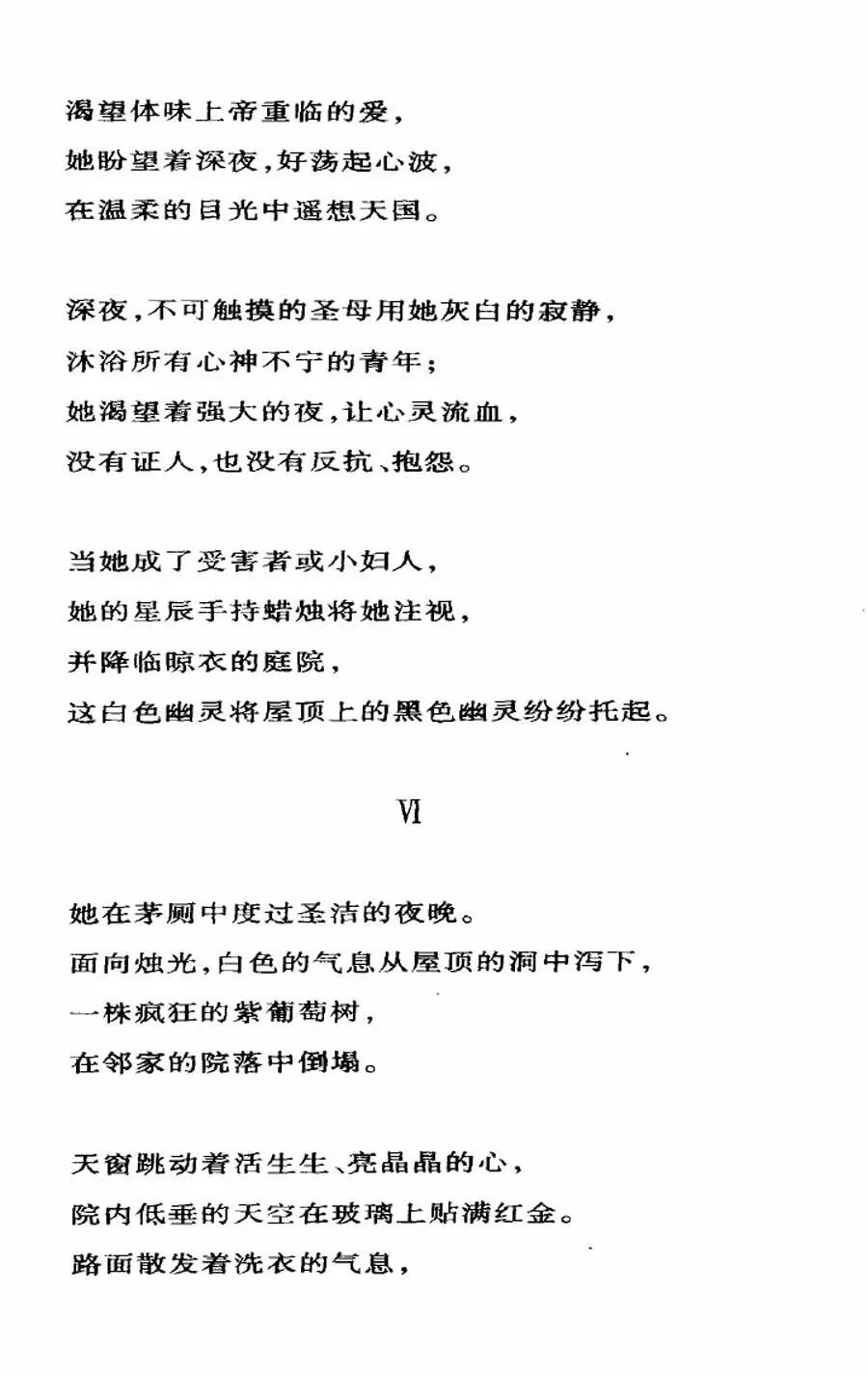 渴望体味上帝重临的爱，
她盼望着深夜，好荡起心波，
在温柔的目光中遥想天国。

深夜，不可触摸的圣母用她灰白的寂静，
沐浴所有心神不宁的青年；
她渴望着强大的夜，让心灵流血，
没有证人，也没有反抗、抱怨。

当她成了受害者或小妇人，
她的星辰手持蜡烛将她注视，
并降临晾衣的庭院，
这白色幽灵将屋顶上的黑色幽灵纷纷托起。

VI

她在茅厕中度过圣洁的夜晚。
面向烛光，白色的气息从屋顶的洞中泻下，
一株疯狂的紫葡萄树，
在邻家的院落中倒塌。

天窗跳动着活生生、亮晶晶的心，
院内低垂的天空在玻璃上贴满红金。
路面散发着洗衣的气息，